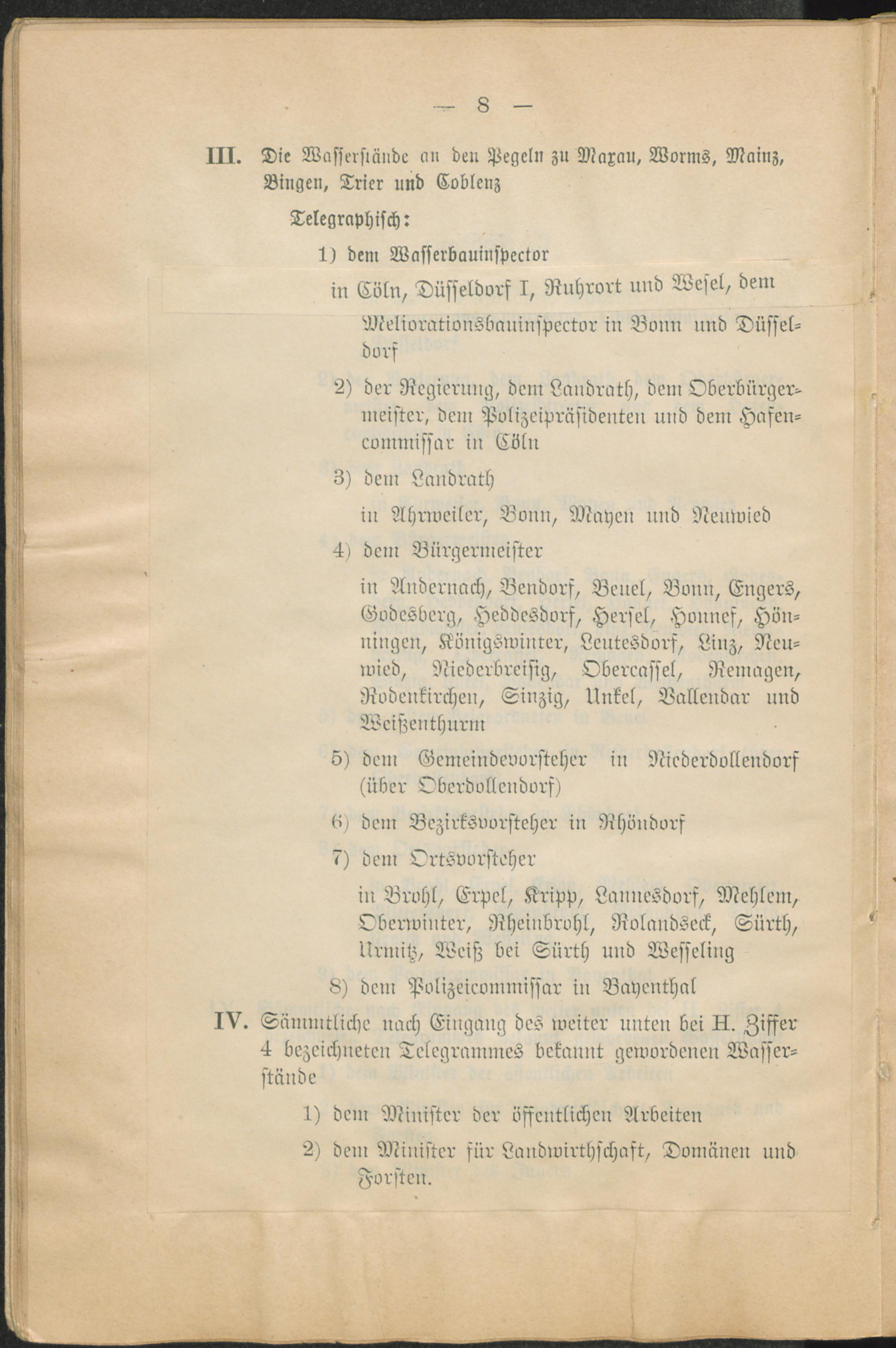 — 8 —

III. Die Wasserstände an den Pegeln zu Maxau, Worms, Mainz, Bingen, Trier und Coblenz

Telegraphisch:

1) dem Wasserbauinspector

in Cöln, Düsseldorf I, Ruhrort und Wesel, dem

Meliorationsbauinspector in Bonn und Düsseldorf

2) der Regierung, dem Landrath, dem Oberbürgermeister, dem Polizeipräsidenten und dem Hafencommissar in Cöln

3) dem Landrath

in Ahrweiler, Bonn, Mayen und Neuwied

4) dem Bürgermeister

in Andernach, Bendorf, Beuel, Bonn, Engers, Godesberg, Heddesdorf, Hersel, Honnef, Hönningen, Königswinter, Leutesdorf, Linz, Neuwied, Niederbreisig, Obercassel, Remagen, Rodenkirchen, Sinzig, Unkel, Vallendar und Weißenthurm

5) dem Gemeindevorsteher in Niederdollendorf (über Oberdollendorf)

6) dem Bezirksvorsteher in Rhöndorf

7) dem Ortsvorsteher

in Brohl, Erpel, Kripp, Lannesdorf, Mehlem, Oberwinter, Rheinbrohl, Rolandseck, Sürth, Urmitz, Weiß bei Sürth und Wesseling

8) dem Polizeicommissar in Bayenthal

IV. Sämmtliche nach Eingang des weiter unten bei H. Ziffer 4 bezeichneten Telegrammes bekannt gewordenen Wasserstände

1) dem Minister der öffentlichen Arbeiten

2) dem Minister für Landwirthschaft, Domänen und Forsten.